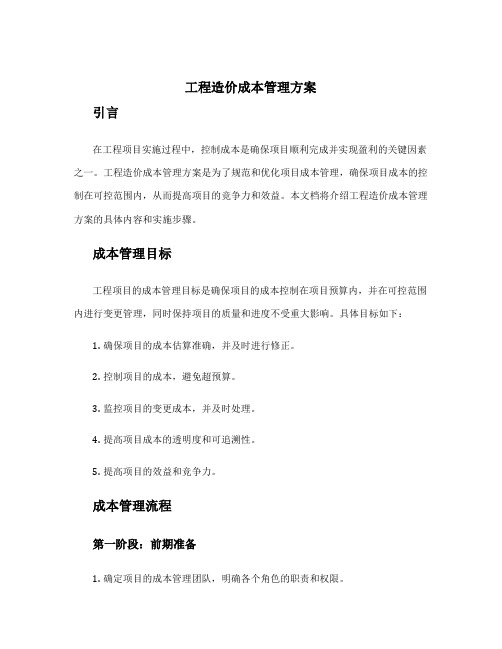 工程造价成本管理方案

引言

在工程项目实施过程中，控制成本是确保项目顺利完成并实现盈利的关键因素之一。工程造价成本管理方案是为了规范和优化项目成本管理，确保项目成本的控制在可控范围内，从而提高项目的竞争力和效益。本文档将介绍工程造价成本管理方案的具体内容和实施步骤。

成本管理目标

工程项目的成本管理目标是确保项目的成本控制在项目预算内，并在可控范围内进行变更管理，同时保持项目的质量和进度不受重大影响。具体目标如下：

1. 确保项目的成本估算准确，并及时进行修正。

2. 控制项目的成本，避免超预算。

3. 监控项目的变更成本，并及时处理。

4. 提高项目成本的透明度和可追溯性。

5. 提高项目的效益和竞争力。

成本管理流程

第一阶段：前期准备

1. 确定项目的成本管理团队，明确各个角色的职责和权限。